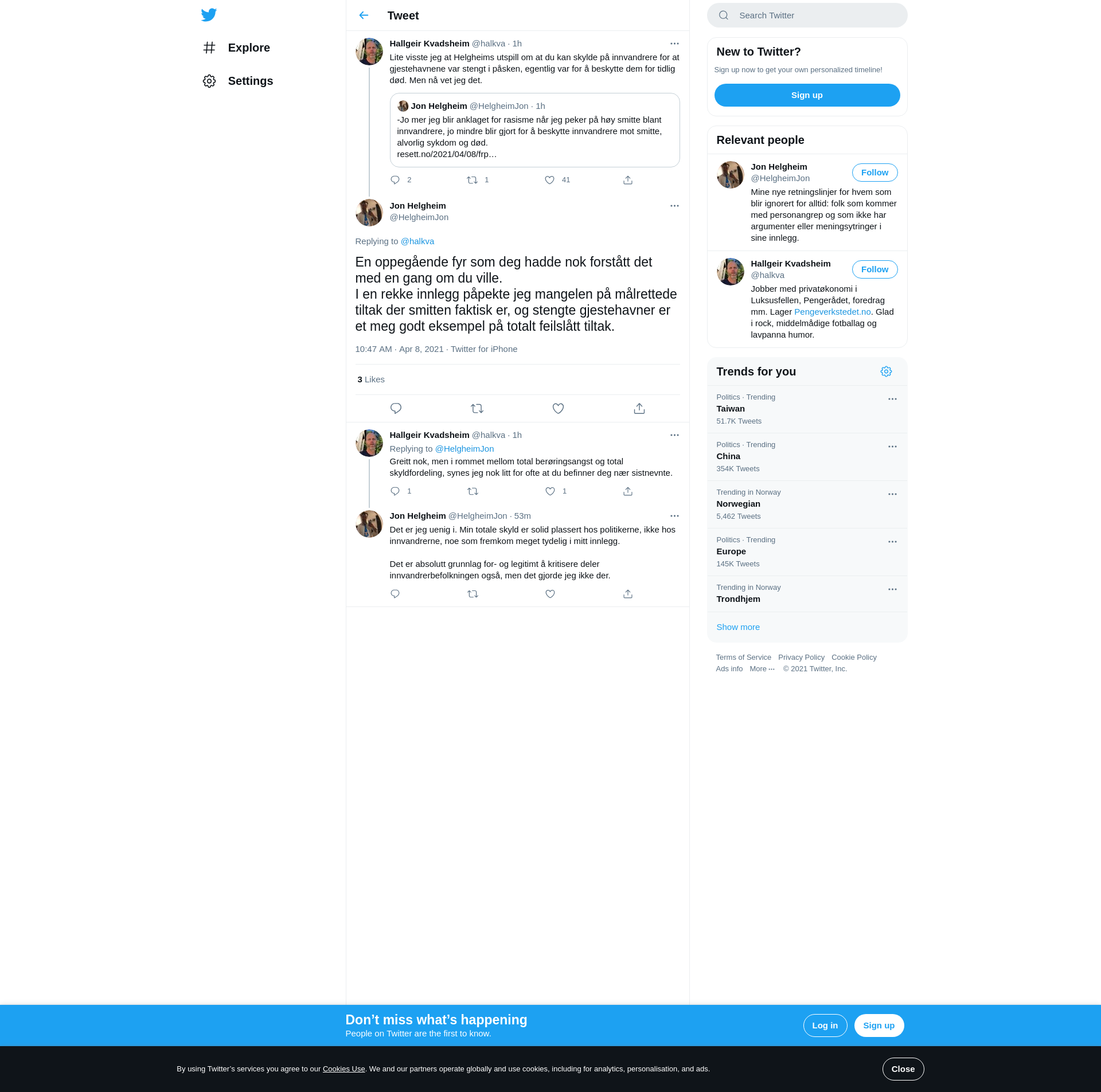 Explore

Settings

Tweet

Hallgeir Kvadsheim @halkva · 1h

Lite visste jeg at Helgheims utspill om at du kan skylde på innvandrere for at gjestehavnene var stengt i påsken, egentlig var for å beskytte dem for tidlig død. Men nå vet jeg det.

Jon Helgheim @HelgheimJon · 1h

-Jo mer jeg blir anklaget for rasisme når jeg peker på høy smitte blant innvandrere, jo mindre blir gjort for å beskytte innvandrere mot smitte, alvorlig sykdom og død.
resett.no/2021/04/08/frp…

2 1 41

Jon Helgheim
@HelgheimJon

Replying to @halkva

En oppegående fyr som deg hadde nok forstått det med en gang om du ville.
I en rekke innlegg påpekte jeg mangelen på målrettede tiltak der smitten faktisk er, og stengte gjestehavner er et meg godt eksempel på totalt feilslått tiltak.

10:47 AM · Apr 8, 2021 · Twitter for iPhone

3 Likes

Hallgeir Kvadsheim @halkva · 1h

Replying to @HelgheimJon

Greitt nok, men i rommet mellom total berøringsangst og total skyldfordeling, synes jeg nok litt for ofte at du befinner deg nær sistnevnte.

1 1

Jon Helgheim @HelgheimJon · 53m

Det er jeg uenig i. Min totale skyld er solid plassert hos politikerne, ikke hos innvandrerne, noe som fremkom meget tydelig i mitt innlegg.

Det er absolutt grunnlag for- og legitimt å kritisere deler innvandrerbefolkningen også, men det gjorde jeg ikke der.

Search Twitter

New to Twitter?

Sign up now to get your own personalized timeline!

Sign up

Relevant people

Jon Helgheim
@HelgheimJon
Follow
Mine nye retningslinjer for hvem som blir ignorert for alltid: folk som kommer med personangrep og som ikke har argumenter eller meningsytringer i sine innlegg.

Hallgeir Kvadsheim
@halkva
Follow
Jobber med privatøkonomi i Luksusfellen, Pengerådet, foredrag mm. Lager Pengeverkstedet.no. Glad i rock, middelmådige fotballag og lavpanna humor.

Trends for you

Politics · Trending
Taiwan
51.7K Tweets

Politics · Trending
China
354K Tweets

Trending in Norway
Norwegian
5,462 Tweets

Politics · Trending
Europe
145K Tweets

Trending in Norway
Trondhjem

Show more

Terms of Service Privacy Policy Cookie Policy
Ads info More ··· © 2021 Twitter, Inc.

Don’t miss what’s happening
People on Twitter are the first to know.

Log in
Sign up

By using Twitter’s services you agree to our Cookies Use. We and our partners operate globally and use cookies, including for analytics, personalisation, and ads.

Close